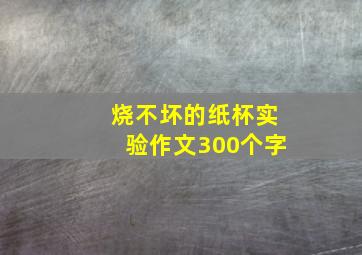 烧不坏的纸杯实验作文300个字